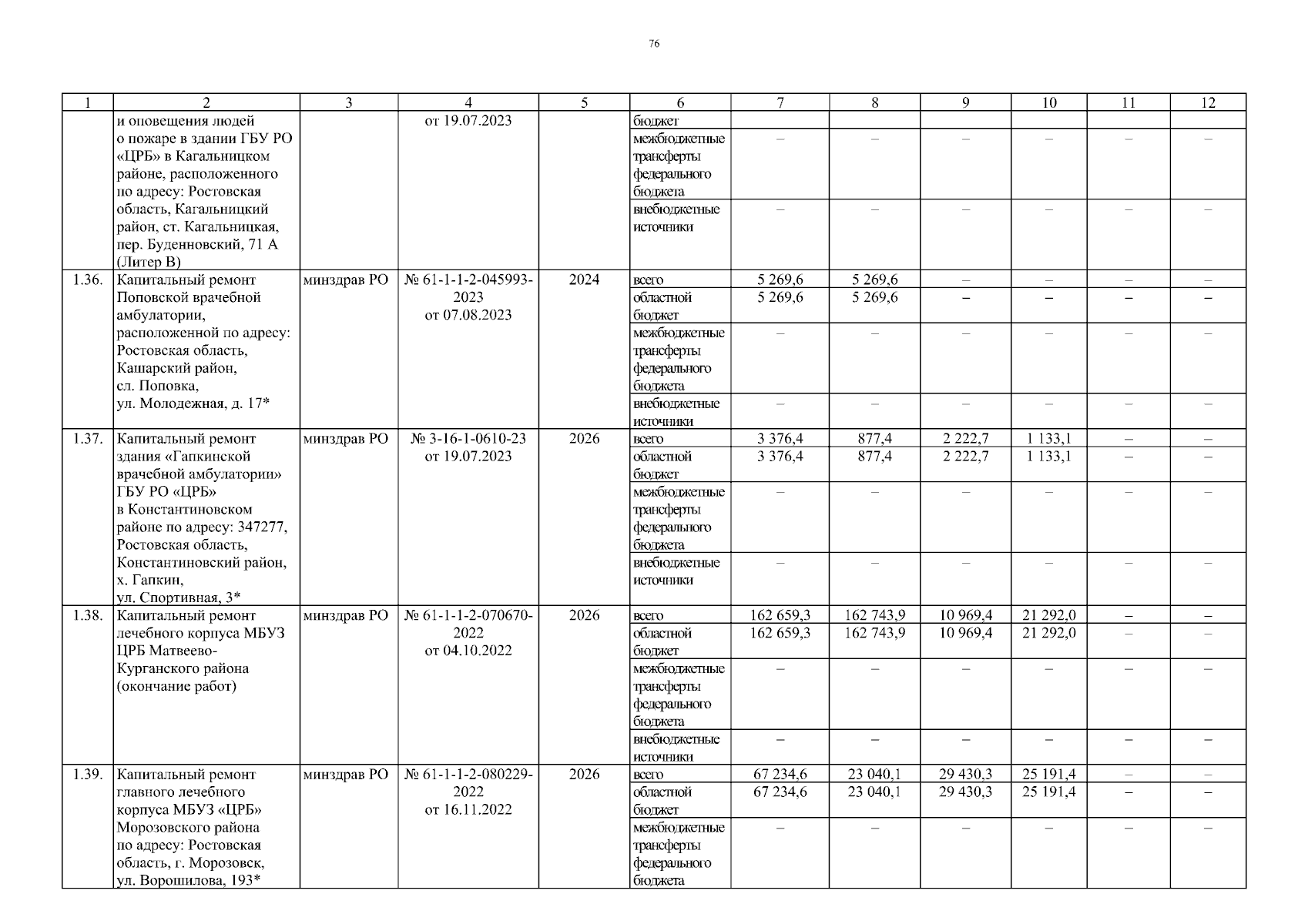 76

| 1 | 2 | 3 | 4 | 5 | 6 | 7 | 8 | 9 | 10 | 11 | 12 |
|---|---|---|---|---|---|---|---|---|---|---|---|
| | и оповещения людей о пожаре в здании ГБУ РО «ЦРБ» в Кагальницком районе, расположенного по адресу: Ростовская область, Кагальницкий район, ст. Кагальницкая, пер. Буденновский, 71 А (Литер В) | | от 19.07.2023 | | бюджет | | | | | | |
| | | | | | межбюджетные трансферты федерального бюджета | – | – | – | – | – | – |
| | | | | | внебюджетные источники | – | – | – | – | – | – |
| 1.36. | Капитальный ремонт Поповской врачебной амбулатории, расположенной по адресу: Ростовская область, Кашарский район, сл. Поповка, ул. Молодежная, д. 17* | минздрав РО | № 61-1-1-2-045993-2023 от 07.08.2023 | 2024 | всего | 5 269,6 | 5 269,6 | – | – | – | – |
| | | | | | областной бюджет | 5 269,6 | 5 269,6 | – | – | – | – |
| | | | | | межбюджетные трансферты федерального бюджета | – | – | – | – | – | – |
| | | | | | внебюджетные источники | – | – | – | – | – | – |
| 1.37. | Капитальный ремонт здания «Гапкинской врачебной амбулатории» ГБУ РО «ЦРБ» в Константиновском районе по адресу: 347277, Ростовская область, Константиновский район, х. Гапкин, ул. Спортивная, 3* | минздрав РО | № 3-16-1-0610-23 от 19.07.2023 | 2026 | всего | 3 376,4 | 877,4 | 2 222,7 | 1 133,1 | – | – |
| | | | | | областной бюджет | 3 376,4 | 877,4 | 2 222,7 | 1 133,1 | – | – |
| | | | | | межбюджетные трансферты федерального бюджета | – | – | – | – | – | – |
| | | | | | внебюджетные источники | – | – | – | – | – | – |
| 1.38. | Капитальный ремонт лечебного корпуса МБУЗ ЦРБ Матвеево-Курганского района (окончание работ) | минздрав РО | № 61-1-1-2-070670-2022 от 04.10.2022 | 2026 | всего | 162 659,3 | 162 743,9 | 10 969,4 | 21 292,0 | – | – |
| | | | | | областной бюджет | 162 659,3 | 162 743,9 | 10 969,4 | 21 292,0 | – | – |
| | | | | | межбюджетные трансферты федерального бюджета | – | – | – | – | – | – |
| | | | | | внебюджетные источники | – | – | – | – | – | – |
| 1.39. | Капитальный ремонт главного лечебного корпуса МБУЗ «ЦРБ» Морозовского района по адресу: Ростовская область, г. Морозовск, ул. Ворошилова, 193* | минздрав РО | № 61-1-1-2-080229-2022 от 16.11.2022 | 2026 | всего | 67 234,6 | 23 040,1 | 29 430,3 | 25 191,4 | – | – |
| | | | | | областной бюджет | 67 234,6 | 23 040,1 | 29 430,3 | 25 191,4 | – | – |
| | | | | | межбюджетные трансферты федерального бюджета | – | – | – | – | – | – |